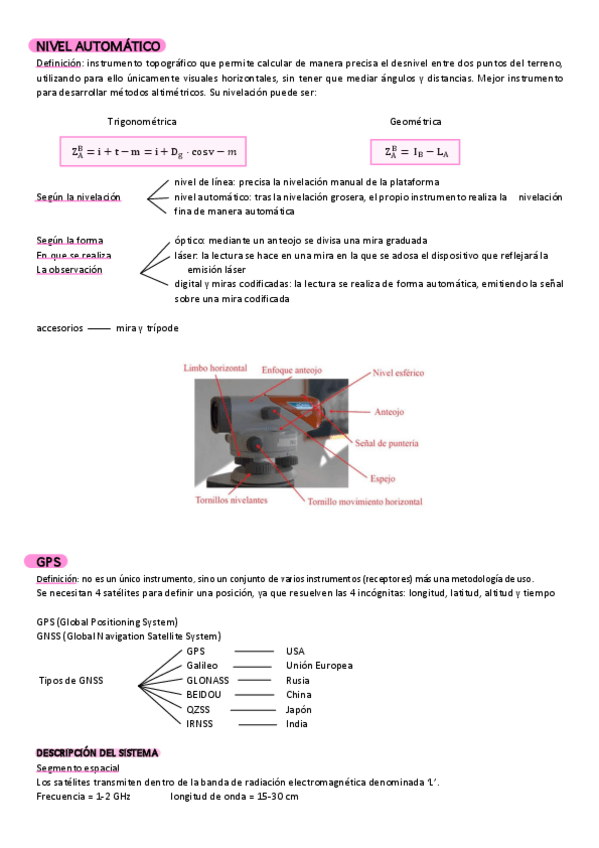 NIVEL AUTOMÁTICO

Definición: instrumento topográfico que permite calcular de manera precisa el desnivel entre dos puntos del terreno, utilizando para ello únicamente visuales horizontales, sin tener que mediar ángulos y distancias. Mejor instrumento para desarrollar métodos altimétricos. Su nivelación puede ser:

Trigonométrica

$Z_A^B = i + t - m = i + D_g \cdot \cos v - m$

Geométrica

$Z_A^B = I_B - L_A$

Según la nivelación

nivel de línea: precisa la nivelación manual de la plataforma
nivel automático: tras la nivelación grosera, el propio instrumento realiza la nivelación fina de manera automática

Según la forma
En que se realiza
La observación

óptico: mediante un anteojo se divisa una mira graduada
láser: la lectura se hace en una mira en la que se adosa el dispositivo que reflejará la emisión láser
digital y miras codificadas: la lectura se realiza de forma automática, emitiendo la señal sobre una mira codificada

accesorios —— mira y trípode

Limbo horizontal
Enfoque anteojo
Nivel esférico
Anteojo
Señal de puntería
Espejo
Tornillos nivelantes
Tornillo movimiento horizontal

GPS

Definición: no es un único instrumento, sino un conjunto de varios instrumentos (receptores) más una metodología de uso.
Se necesitan 4 satélites para definir una posición, ya que resuelven las 4 incógnitas: longitud, latitud, altitud y tiempo

GPS (Global Positioning System)
GNSS (Global Navigation Satellite System)

Tipos de GNSS

GPS —— USA
Galileo —— Unión Europea
GLONASS —— Rusia
BEIDOU —— China
QZSS —— Japón
IRNSS —— India

DESCRIPCIÓN DEL SISTEMA

Segmento espacial
Los satélites transmiten dentro de la banda de radiación electromagnética denominada 'L'.
Frecuencia = 1-2 GHz longitud de onda = 15-30 cm